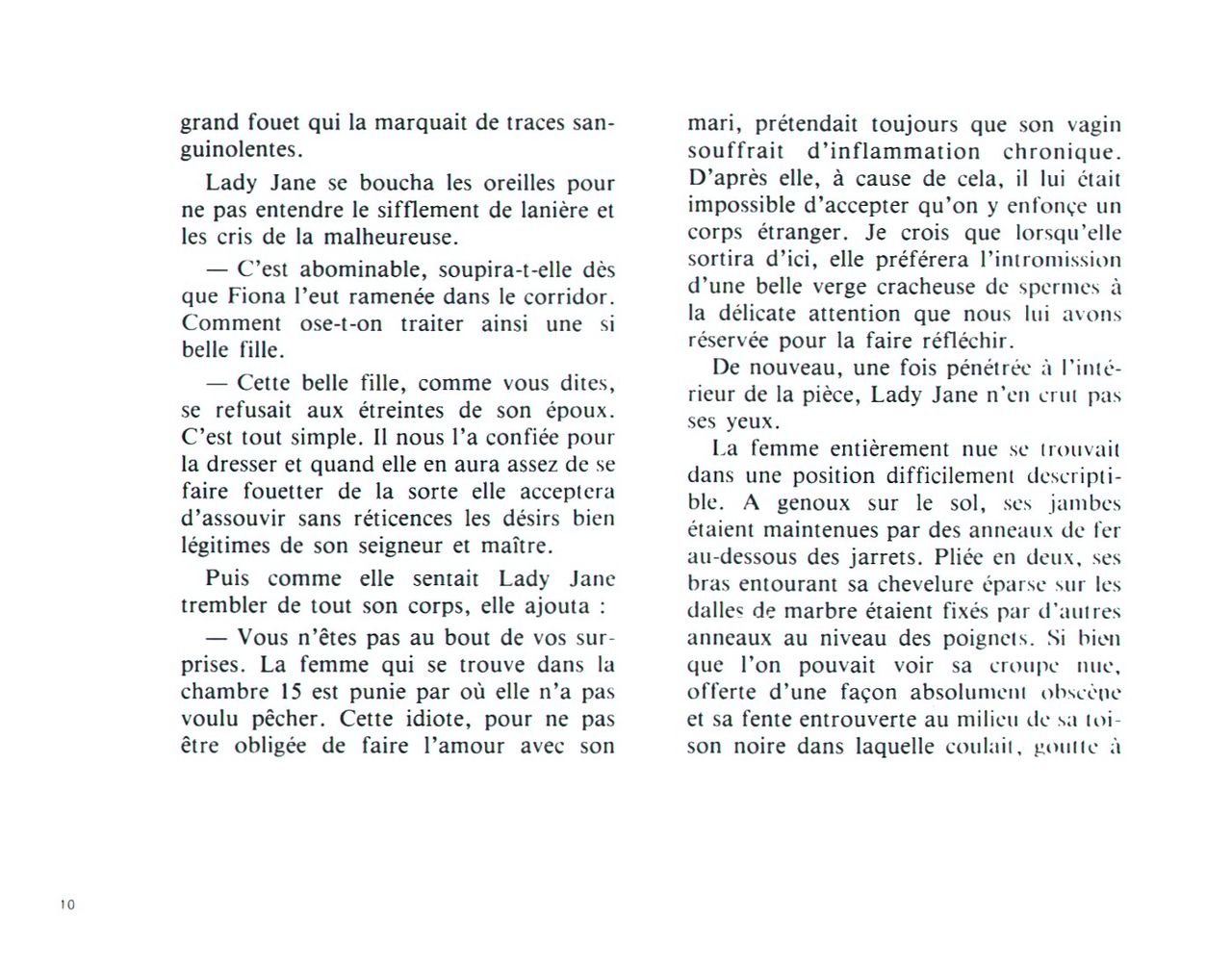 grand fouet qui la marquait de traces sanguinolentes.

Lady Jane se boucha les oreilles pour ne pas entendre le sifflement de lanière et les cris de la malheureuse.

— C'est abominable, soupira-t-elle dès que Fiona l'eut ramenée dans le corridor. Comment ose-t-on traiter ainsi une si belle fille.

— Cette belle fille, comme vous dites, se refusait aux étreintes de son époux. C'est tout simple. Il nous l'a confiée pour la dresser et quand elle en aura assez de se faire fouetter de la sorte elle acceptera d'assouvir sans réticences les désirs bien légitimes de son seigneur et maître.

Puis comme elle sentait Lady Jane trembler de tout son corps, elle ajouta :

— Vous n'êtes pas au bout de vos surprises. La femme qui se trouve dans la chambre 15 est punie par où elle n'a pas voulu pêcher. Cette idiote, pour ne pas être obligée de faire l'amour avec son mari, prétendait toujours que son vagin souffrait d'inflammation chronique. D'après elle, à cause de cela, il lui était impossible d'accepter qu'on y enfonçe un corps étranger. Je crois que lorsqu'elle sortira d'ici, elle préférera l'intromission d'une belle verge cracheuse de spermes à la délicate attention que nous lui avons réservée pour la faire réfléchir.

De nouveau, une fois pénétrée à l'intérieur de la pièce, Lady Jane n'en crut pas ses yeux.

La femme entièrement nue se trouvait dans une position difficilement descriptible. A genoux sur le sol, ses jambes étaient maintenues par des anneaux de fer au-dessous des jarrets. Pliée en deux, ses bras entourant sa chevelure éparse sur les dalles de marbre étaient fixés par d'autres anneaux au niveau des poignets. Si bien que l'on pouvait voir sa croupe nue, offerte d'une façon absolument obscène et sa fente entrouverte au milieu de sa toison noire dans laquelle coulait, goutte à

10